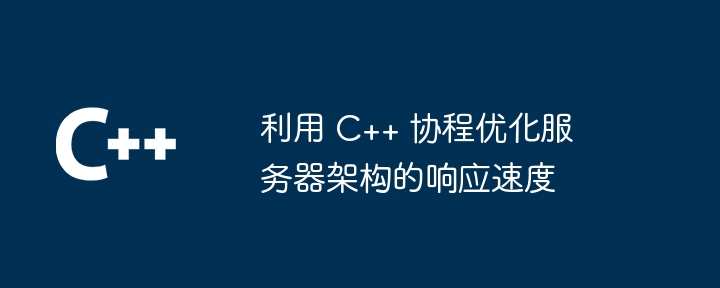 C++

利用 C++ 协程优化服务器架构的响应速度